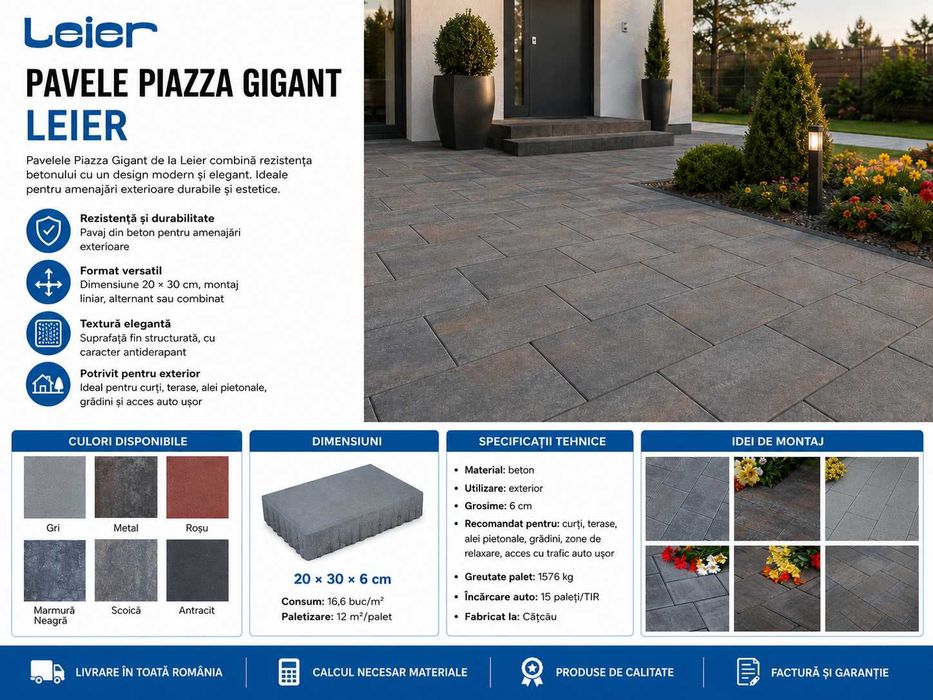 Leier

PAVELE PIAZZA GIGANT
LEIER

Pavelele Piazza Gigant de la Leier combină rezistența betonului cu un design modern și elegant. Ideale pentru amenajări exterioare durabile și estetice.

Rezistență și durabilitate
Pavaj din beton pentru amenajări exterioare

Format versatil
Dimensiune 20 × 30 cm, montaj liniar, alternant sau combinat

Textură elegantă
Suprafață fin structurată, cu caracter antiderapant

Potrivit pentru exterior
Ideal pentru curți, terase, alei pietonale, grădini și acces auto ușor

CULORI DISPONIBILE

Gri
Metal
Roșu
Marmură Neagră
Scoică
Antracit

DIMENSIUNI

20 × 30 × 6 cm

Consum: 16,6 buc/m²
Paletizare: 12 m²/palet

SPECIFICAȚII TEHNICE

• Material: beton
• Utilizare: exterior
• Grosime: 6 cm
• Recomandat pentru: curți, terase, alei pietonale, grădini, zone de relaxare, acces cu trafic auto ușor
• Greutate palet: 1576 kg
• Încărcare auto: 15 paleți/TIR
• Fabricat la: Cățcău

IDEI DE MONTAJ

LIVRARE ÎN TOATĂ ROMÂNIA
CALCUL NECESAR MATERIALE
PRODUSE DE CALITATE
FACTURĂ ȘI GARANȚIE